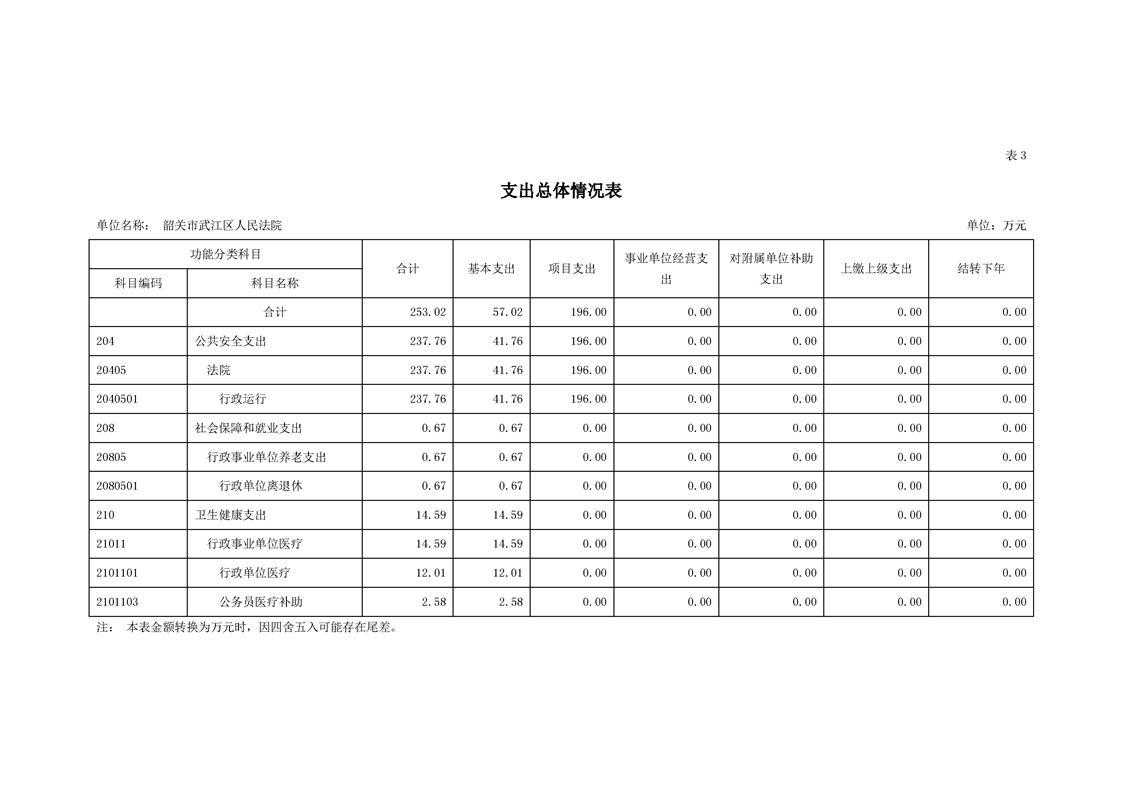 表3

支出总体情况表

单位名称： 韶关市武江区人民法院

单位：万元

| 功能分类科目 | | 合计 | 基本支出 | 项目支出 | 事业单位经营支出 | 对附属单位补助支出 | 上缴上级支出 | 结转下年 |
|---|---|---|---|---|---|---|---|---|
| 科目编码 | 科目名称 | | | | | | | |
| | 合计 | 253.02 | 57.02 | 196.00 | 0.00 | 0.00 | 0.00 | 0.00 |
| 204 | 公共安全支出 | 237.76 | 41.76 | 196.00 | 0.00 | 0.00 | 0.00 | 0.00 |
| 20405 | 法院 | 237.76 | 41.76 | 196.00 | 0.00 | 0.00 | 0.00 | 0.00 |
| 2040501 | 行政运行 | 237.76 | 41.76 | 196.00 | 0.00 | 0.00 | 0.00 | 0.00 |
| 208 | 社会保障和就业支出 | 0.67 | 0.67 | 0.00 | 0.00 | 0.00 | 0.00 | 0.00 |
| 20805 | 行政事业单位养老支出 | 0.67 | 0.67 | 0.00 | 0.00 | 0.00 | 0.00 | 0.00 |
| 2080501 | 行政单位离退休 | 0.67 | 0.67 | 0.00 | 0.00 | 0.00 | 0.00 | 0.00 |
| 210 | 卫生健康支出 | 14.59 | 14.59 | 0.00 | 0.00 | 0.00 | 0.00 | 0.00 |
| 21011 | 行政事业单位医疗 | 14.59 | 14.59 | 0.00 | 0.00 | 0.00 | 0.00 | 0.00 |
| 2101101 | 行政单位医疗 | 12.01 | 12.01 | 0.00 | 0.00 | 0.00 | 0.00 | 0.00 |
| 2101103 | 公务员医疗补助 | 2.58 | 2.58 | 0.00 | 0.00 | 0.00 | 0.00 | 0.00 |

注： 本表金额转换为万元时，因四舍五入可能存在尾差。